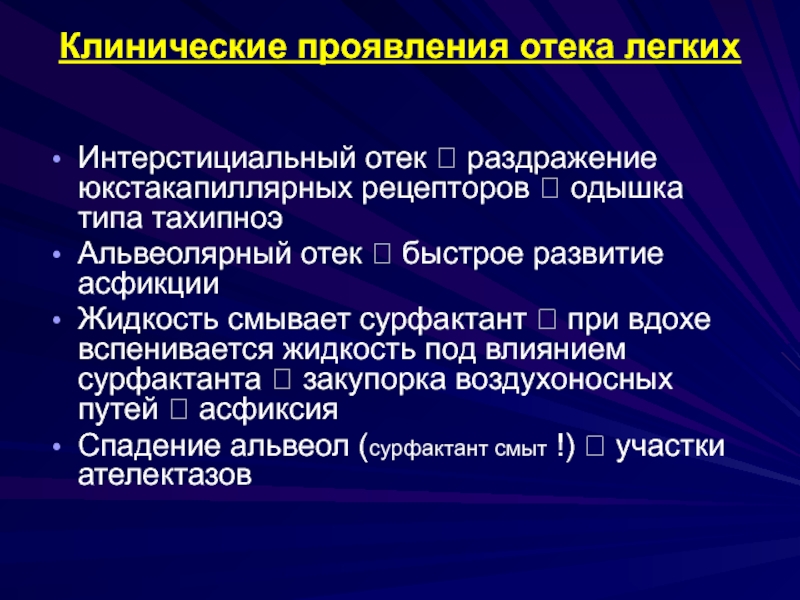 Клинические проявления отека легких

• Интерстициальный отек  раздражение юкстакапиллярных рецепторов  одышка типа тахипноэ
• Альвеолярный отек  быстрое развитие асфикции
• Жидкость смывает сурфактант  при вдохе вспенивается жидкость под влиянием сурфактанта  закупорка воздухоносных путей  асфиксия
• Спадение альвеол (сурфактант смыт !)  участки ателектазов